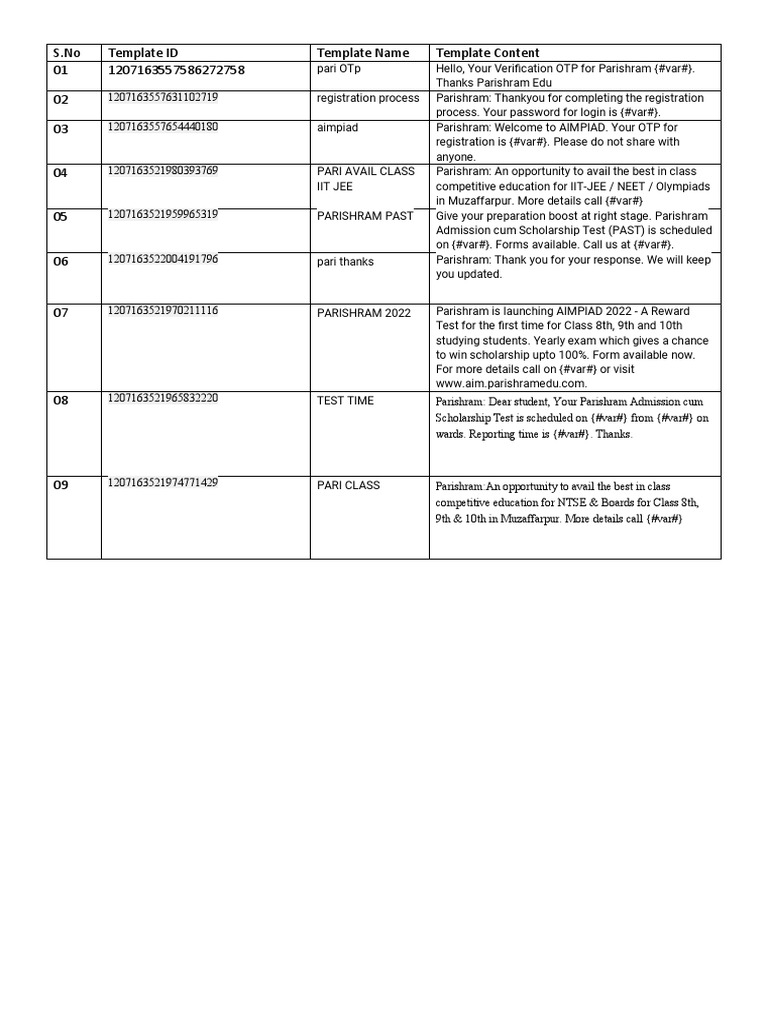 | S.No | Template ID | Template Name | Template Content |
|---|---|---|---|
| 01 | 1207163557586272758 | pari OTp | Hello, Your Verification OTP for Parishram {#var#}. Thanks Parishram Edu |
| 02 | 1207163557631102719 | registration process | Parishram: Thankyou for completing the registration process. Your password for login is {#var#}. |
| 03 | 1207163557654440180 | aimpiad | Parishram: Welcome to AIMPIAD. Your OTP for registration is {#var#}. Please do not share with anyone. |
| 04 | 1207163521980393769 | PARI AVAIL CLASS IIT JEE | Parishram: An opportunity to avail the best in class competitive education for IIT-JEE / NEET / Olympiads in Muzaffarpur. More details call {#var#} |
| 05 | 1207163521959965319 | PARISHRAM PAST | Give your preparation boost at right stage. Parishram Admission cum Scholarship Test (PAST) is scheduled on {#var#}. Forms available. Call us at {#var#}. |
| 06 | 1207163522004191796 | pari thanks | Parishram: Thank you for your response. We will keep you updated. |
| 07 | 1207163521970211116 | PARISHRAM 2022 | Parishram is launching AIMPIAD 2022 - A Reward Test for the first time for Class 8th, 9th and 10th studying students. Yearly exam which gives a chance to win scholarship upto 100%. Form available now. For more details call on {#var#} or visit www.aim.parishramedu.com. |
| 08 | 1207163521965832220 | TEST TIME | Parishram: Dear student, Your Parishram Admission cum Scholarship Test is scheduled on {#var#} from {#var#} on wards. Reporting time is {#var#}. Thanks. |
| 09 | 1207163521974771429 | PARI CLASS | Parishram:An opportunity to avail the best in class competitive education for NTSE & Boards for Class 8th, 9th & 10th in Muzaffarpur. More details call {#var#} |